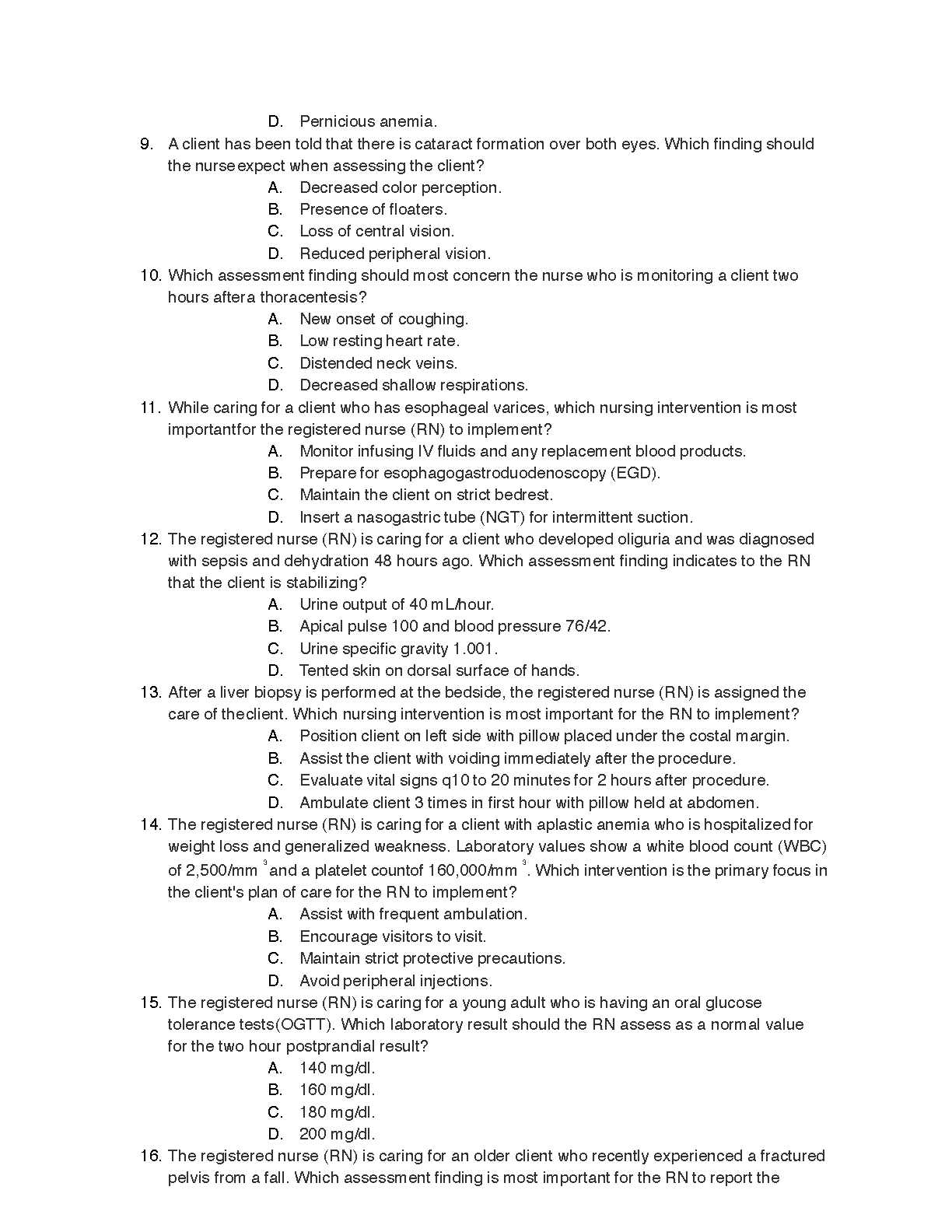 D. Pernicious anemia.

9. A client has been told that there is cataract formation over both eyes. Which finding should the nurseexpect when assessing the client?

A. Decreased color perception.
B. Presence of floaters.
C. Loss of central vision.
D. Reduced peripheral vision.

10. Which assessment finding should most concern the nurse who is monitoring a client two hours aftera thoracentesis?

A. New onset of coughing.
B. Low resting heart rate.
C. Distended neck veins.
D. Decreased shallow respirations.

11. While caring for a client who has esophageal varices, which nursing intervention is most importantfor the registered nurse (RN) to implement?

A. Monitor infusing IV fluids and any replacement blood products.
B. Prepare for esophagogastroduodenoscopy (EGD).
C. Maintain the client on strict bedrest.
D. Insert a nasogastric tube (NGT) for intermittent suction.

12. The registered nurse (RN) is caring for a client who developed oliguria and was diagnosed with sepsis and dehydration 48 hours ago. Which assessment finding indicates to the RN that the client is stabilizing?

A. Urine output of 40 mL/hour.
B. Apical pulse 100 and blood pressure 76/42.
C. Urine specific gravity 1.001.
D. Tented skin on dorsal surface of hands.

13. After a liver biopsy is performed at the bedside, the registered nurse (RN) is assigned the care of theclient. Which nursing intervention is most important for the RN to implement?

A. Position client on left side with pillow placed under the costal margin.
B. Assist the client with voiding immediately after the procedure.
C. Evaluate vital signs q10 to 20 minutes for 2 hours after procedure.
D. Ambulate client 3 times in first hour with pillow held at abdomen.

14. The registered nurse (RN) is caring for a client with aplastic anemia who is hospitalized for weight loss and generalized weakness. Laboratory values show a white blood count (WBC) of 2,500/mm $^3$ and a platelet countof 160,000/mm $^3$. Which intervention is the primary focus in the client's plan of care for the RN to implement?

A. Assist with frequent ambulation.
B. Encourage visitors to visit.
C. Maintain strict protective precautions.
D. Avoid peripheral injections.

15. The registered nurse (RN) is caring for a young adult who is having an oral glucose tolerance tests(OGTT). Which laboratory result should the RN assess as a normal value for the two hour postprandial result?

A. 140 mg/dl.
B. 160 mg/dl.
C. 180 mg/dl.
D. 200 mg/dl.

16. The registered nurse (RN) is caring for an older client who recently experienced a fractured pelvis from a fall. Which assessment finding is most important for the RN to report the